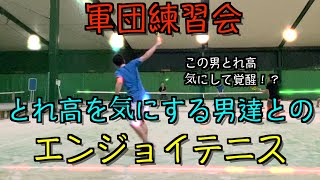 軍団練習会

この男とれ高
気にして覚醒！？

とれ高を気にする男達との

エンジョイテニス